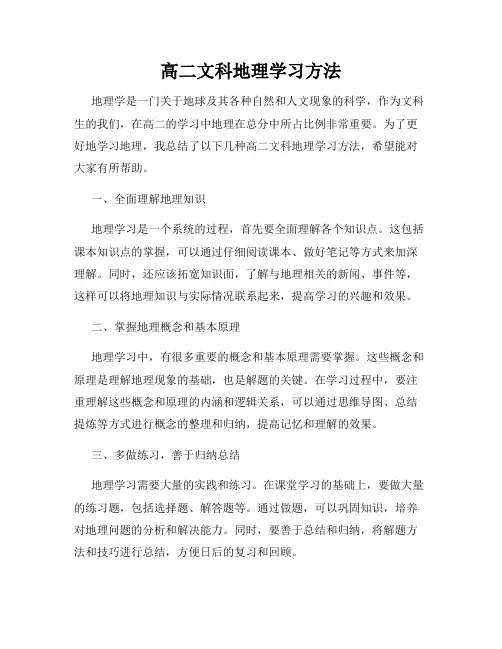 高二文科地理学习方法

地理学是一门关于地球及其各种自然和人文现象的科学，作为文科生的我们，在高二的学习中地理在总分中所占比例非常重要。为了更好地学习地理，我总结了以下几种高二文科地理学习方法，希望能对大家有所帮助。

一、全面理解地理知识

地理学习是一个系统的过程，首先要全面理解各个知识点。这包括课本知识点的掌握，可以通过仔细阅读课本、做好笔记等方式来加深理解。同时，还应该拓宽知识面，了解与地理相关的新闻、事件等，这样可以将地理知识与实际情况联系起来，提高学习的兴趣和效果。

二、掌握地理概念和基本原理

地理学习中，有很多重要的概念和基本原理需要掌握。这些概念和原理是理解地理现象的基础，也是解题的关键。在学习过程中，要注重理解这些概念和原理的内涵和逻辑关系，可以通过思维导图、总结提炼等方式进行概念的整理和归纳，提高记忆和理解的效果。

三、多做练习，善于归纳总结

地理学习需要大量的实践和练习。在课堂学习的基础上，要做大量的练习题，包括选择题、解答题等。通过做题，可以巩固知识，培养对地理问题的分析和解决能力。同时，要善于总结和归纳，将解题方法和技巧进行总结，方便日后的复习和回顾。